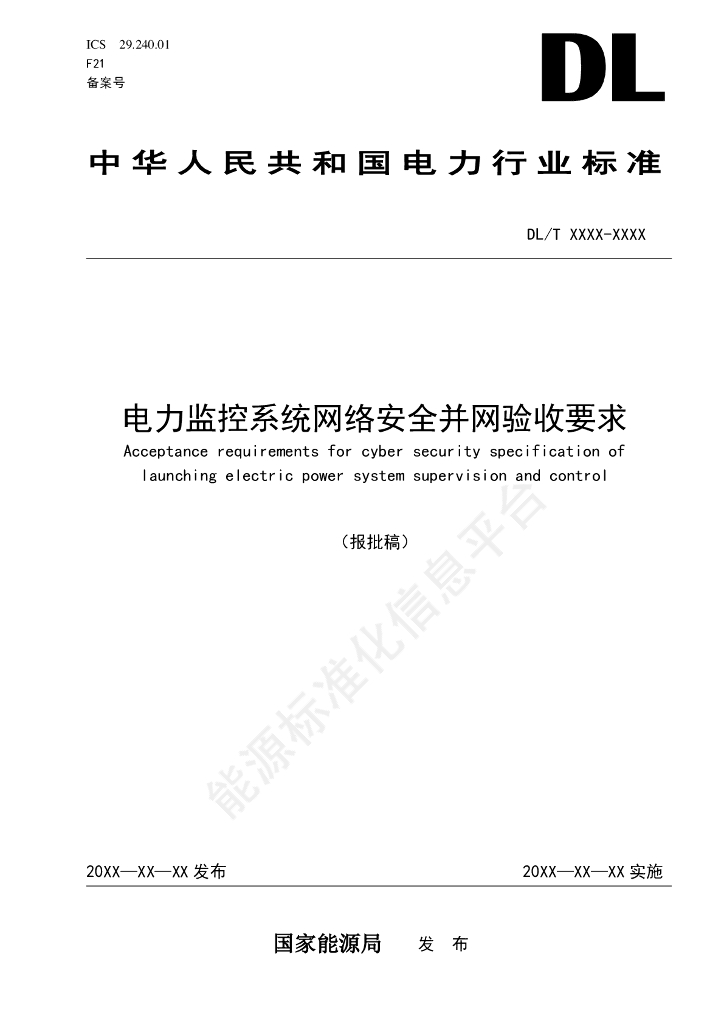 ICS 29.240.01
F21
备案号

DL

中华人民共和国电力行业标准

DL/T XXXX-XXXX

电力监控系统网络安全并网验收要求
Acceptance requirements for cyber security specification of launching electric power system supervision and control

（报批稿）

能源标准化信息平台

20XX—XX—XX 发布

20XX—XX—XX 实施

国家能源局 发 布